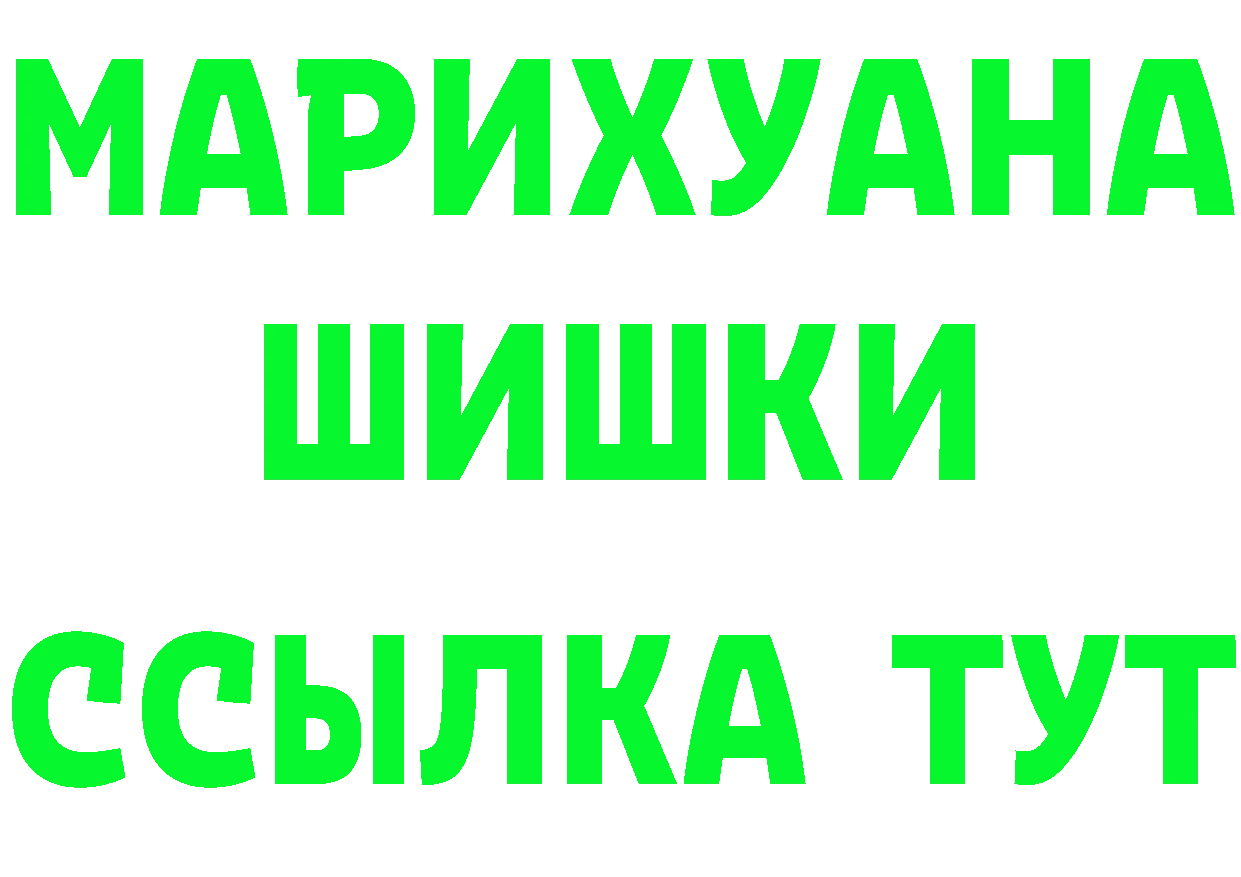 МАРИХУАНА
ШИШКИ
ССЫЛКА ТУТ